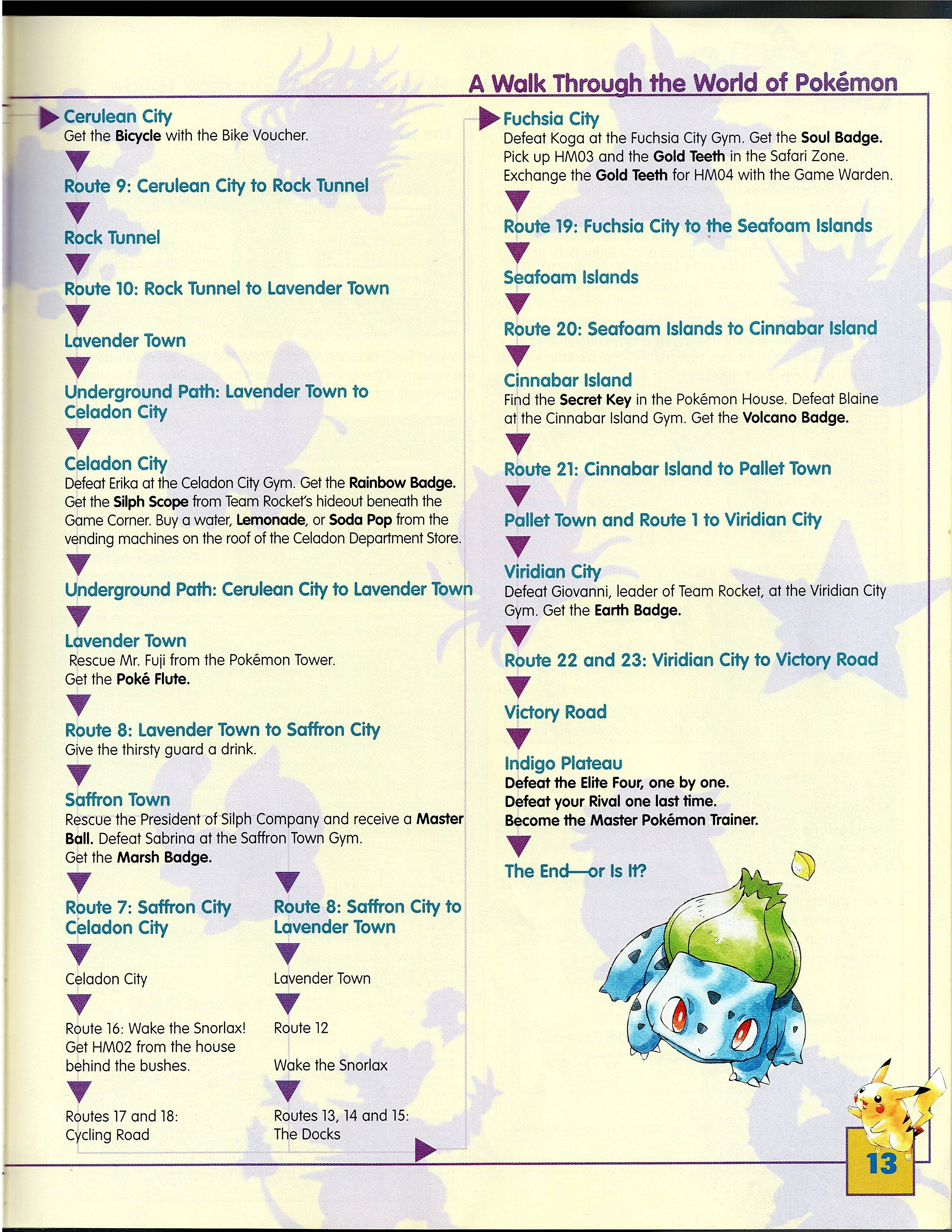 A Walk Through the World of Pokémon

Cerulean City
Get the Bicycle with the Bike Voucher.

Route 9: Cerulean City to Rock Tunnel

Rock Tunnel

Route 10: Rock Tunnel to Lavender Town

Lavender Town

Underground Path: Lavender Town to Celadon City

Celadon City
Defeat Erika at the Celadon City Gym. Get the Rainbow Badge. Get the Silph Scope from Team Rocket's hideout beneath the Game Corner. Buy a water, Lemonade, or Soda Pop from the vending machines on the roof of the Celadon Department Store.

Underground Path: Cerulean City to Lavender Town

Lavender Town
Rescue Mr. Fuji from the Pokémon Tower.
Get the Poké Flute.

Route 8: Lavender Town to Saffron City
Give the thirsty guard a drink.

Saffron Town
Rescue the President of Silph Company and receive a Master Ball. Defeat Sabrina at the Saffron Town Gym.
Get the Marsh Badge.

Route 7: Saffron City Celadon City

Celadon City

Route 16: Wake the Snorlax! Get HM02 from the house behind the bushes.

Routes 17 and 18: Cycling Road

Route 8: Saffron City to Lavender Town

Lavender Town

Route 12

Wake the Snorlax

Routes 13, 14 and 15: The Docks

Fuchsia City
Defeat Koga at the Fuchsia City Gym. Get the Soul Badge. Pick up HM03 and the Gold Teeth in the Safari Zone. Exchange the Gold Teeth for HM04 with the Game Warden.

Route 19: Fuchsia City to the Seafoam Islands

Seafoam Islands

Route 20: Seafoam Islands to Cinnabar Island

Cinnabar Island
Find the Secret Key in the Pokémon House. Defeat Blaine at the Cinnabar Island Gym. Get the Volcano Badge.

Route 21: Cinnabar Island to Pallet Town

Pallet Town and Route 1 to Viridian City

Viridian City
Defeat Giovanni, leader of Team Rocket, at the Viridian City Gym. Get the Earth Badge.

Route 22 and 23: Viridian City to Victory Road

Victory Road

Indigo Plateau
Defeat the Elite Four, one by one.
Defeat your Rival one last time.
Become the Master Pokémon Trainer.

The End—or Is It?

13